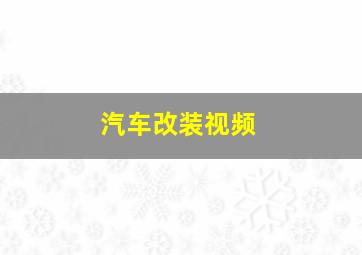 汽车改装视频